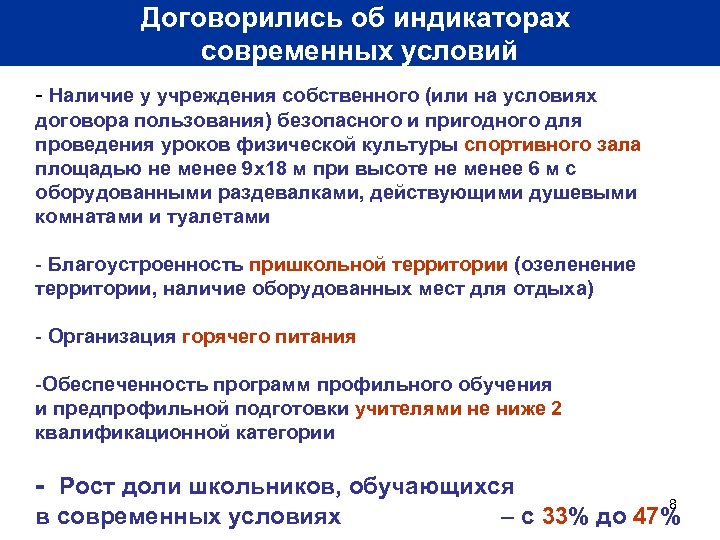 Договорились об индикаторах современных условий

- Наличие у учреждения собственного (или на условиях договора пользования) безопасного и пригодного для проведения уроков физической культуры спортивного зала площадью не менее 9х18 м при высоте не менее 6 м с оборудованными раздевалками, действующими душевыми комнатами и туалетами

- Благоустроенность пришкольной территории (озеленение территории, наличие оборудованных мест для отдыха)

- Организация горячего питания

-Обеспеченность программ профильного обучения и предпрофильной подготовки учителями не ниже 2 квалификационной категории

- Рост доли школьников, обучающихся в современных условиях – с 33% до 47%

8